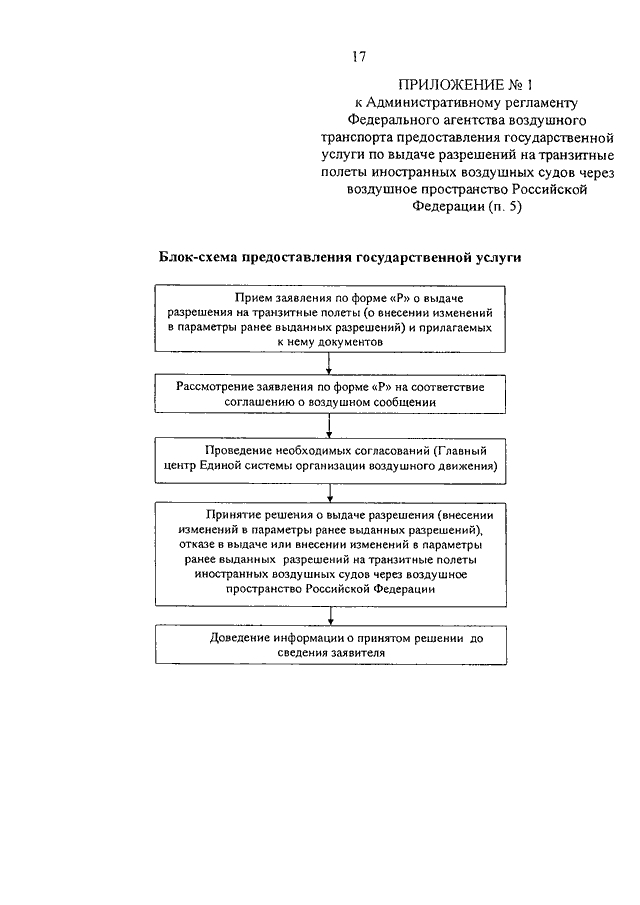 17

ПРИЛОЖЕНИЕ № 1
к Административному регламенту Федерального агентства воздушного транспорта предоставления государственной услуги по выдаче разрешений на транзитные полеты иностранных воздушных судов через воздушное пространство Российской Федерации (п. 5)

Блок-схема предоставления государственной услуги

Прием заявления по форме «Р» о выдаче разрешения на транзитные полеты (о внесении изменений в параметры ранее выданных разрешений) и прилагаемых к нему документов

Рассмотрение заявления по форме «Р» на соответствие соглашению о воздушном сообщении

Проведение необходимых согласований (Главный центр Единой системы организации воздушного движения)

Принятие решения о выдаче разрешения (внесении изменений в параметры ранее выданных разрешений), отказе в выдаче или внесении изменений в параметры ранее выданных разрешений на транзитные полеты иностранных воздушных судов через воздушное пространство Российской Федерации

Доведение информации о принятом решении до сведения заявителя